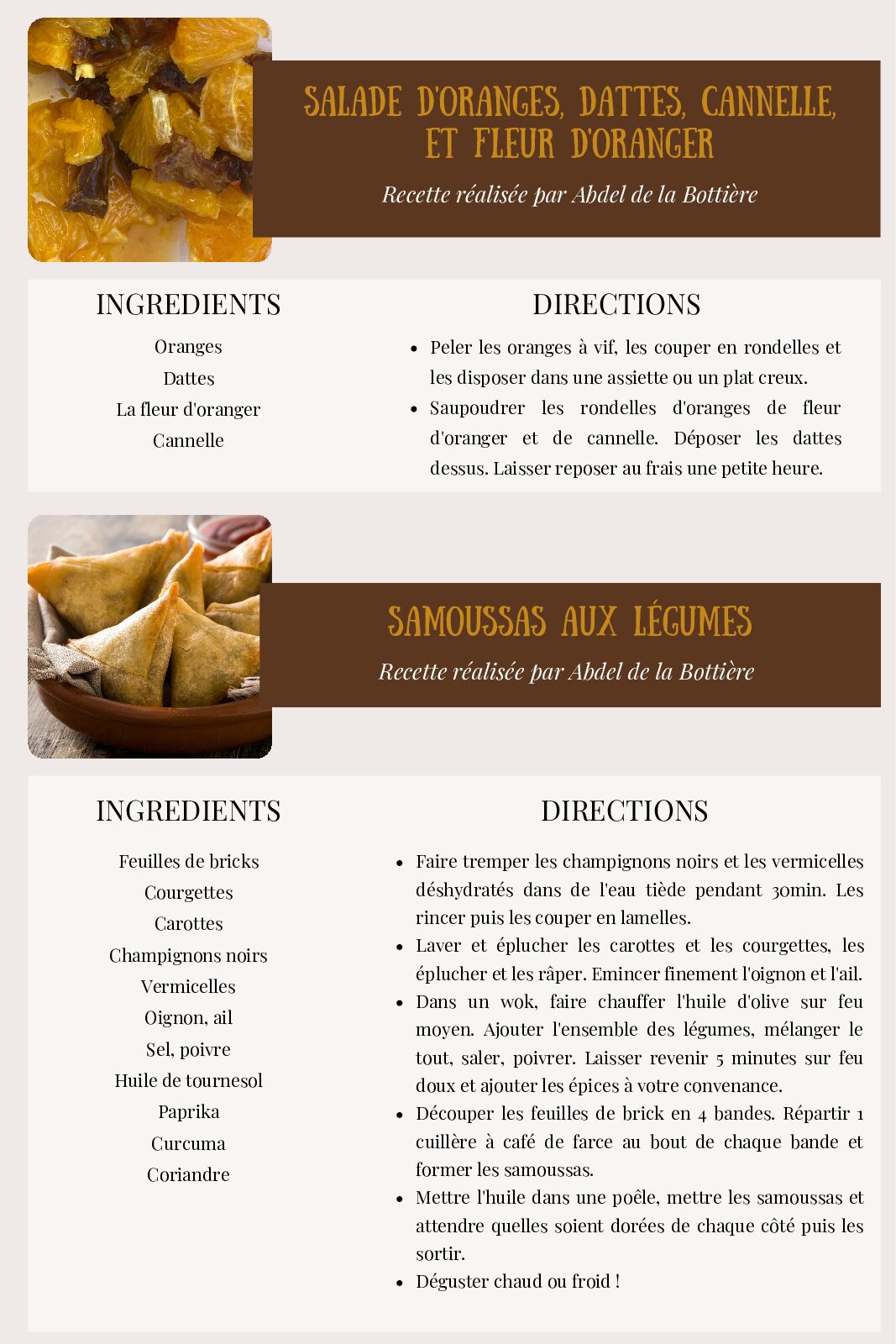 SALADE D'ORANGES, DATTES, CANNELLE, ET FLEUR D'ORANGER

Recette réalisée par Abdel de la Bottière

INGREDIENTS

Oranges
Dattes
La fleur d'oranger
Cannelle

DIRECTIONS

• Peler les oranges à vif, les couper en rondelles et les disposer dans une assiette ou un plat creux.
• Saupoudrer les rondelles d'oranges de fleur d'oranger et de cannelle. Déposer les dattes dessus. Laisser reposer au frais une petite heure.

SAMOUSSAS AUX LÉGUMES

Recette réalisée par Abdel de la Bottière

INGREDIENTS

Feuilles de bricks
Courgettes
Carottes
Champignons noirs
Vermicelles
Oignon, ail
Sel, poivre
Huile de tournesol
Paprika
Curcuma
Coriandre

DIRECTIONS

• Faire tremper les champignons noirs et les vermicelles déshydratés dans de l'eau tiède pendant 30min. Les rincer puis les couper en lamelles.
• Laver et éplucher les carottes et les courgettes, les éplucher et les râper. Emincer finement l'oignon et l'ail.
• Dans un wok, faire chauffer l'huile d'olive sur feu moyen. Ajouter l'ensemble des légumes, mélanger le tout, saler, poivrer. Laisser revenir 5 minutes sur feu doux et ajouter les épices à votre convenance.
• Découper les feuilles de brick en 4 bandes. Répartir 1 cuillère à café de farce au bout de chaque bande et former les samoussas.
• Mettre l'huile dans une poêle, mettre les samoussas et attendre quelles soient dorées de chaque côté puis les sortir.
• Déguster chaud ou froid !